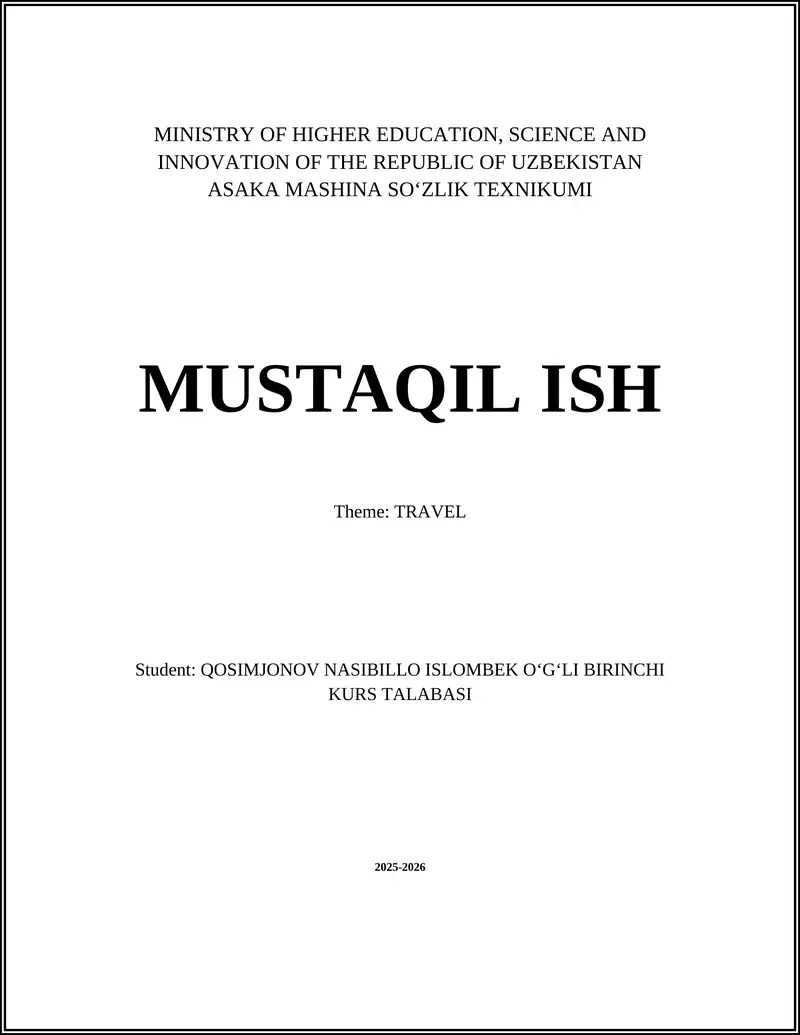 MINISTRY OF HIGHER EDUCATION, SCIENCE AND INNOVATION OF THE REPUBLIC OF UZBEKISTAN ASAKA MASHINA SO‘ZLIK TEXNIKUMI

MUSTAQIL ISH

Theme: TRAVEL

Student: QOSIMJONOV NASIBILLO ISLOMBEK O‘G‘LI BIRINCHI KURS TALABASI

2025-2026